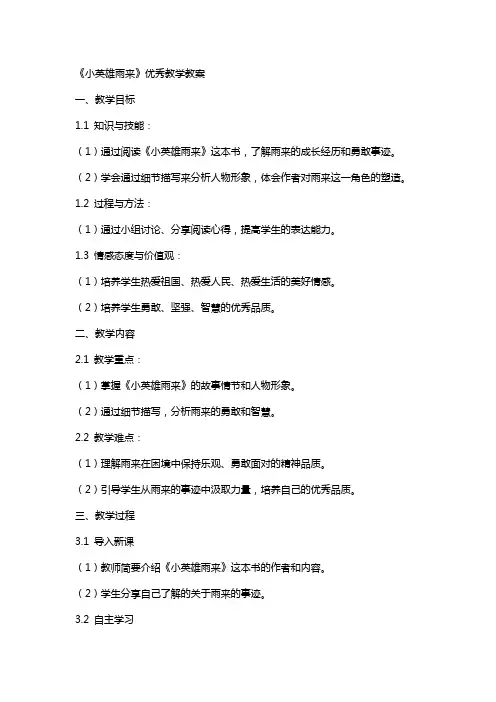 《小英雄雨来》优秀教学教案

一、教学目标

1.1 知识与技能：

（1）通过阅读《小英雄雨来》这本书，了解雨来的成长经历和勇敢事迹。

（2）学会通过细节描写来分析人物形象，体会作者对雨来这一角色的塑造。

1.2 过程与方法：

（1）通过小组讨论、分享阅读心得，提高学生的表达能力。

1.3 情感态度与价值观：

（1）培养学生热爱祖国、热爱人民、热爱生活的美好情感。

（2）培养学生勇敢、坚强、智慧的优秀品质。

二、教学内容

2.1 教学重点：

（1）掌握《小英雄雨来》的故事情节和人物形象。

（2）通过细节描写，分析雨来的勇敢和智慧。

2.2 教学难点：

（1）理解雨来在困境中保持乐观、勇敢面对的精神品质。

（2）引导学生从雨来的事迹中汲取力量，培养自己的优秀品质。

三、教学过程

3.1 导入新课

（1）教师简要介绍《小英雄雨来》这本书的作者和内容。

（2）学生分享自己了解的关于雨来的事迹。

3.2 自主学习